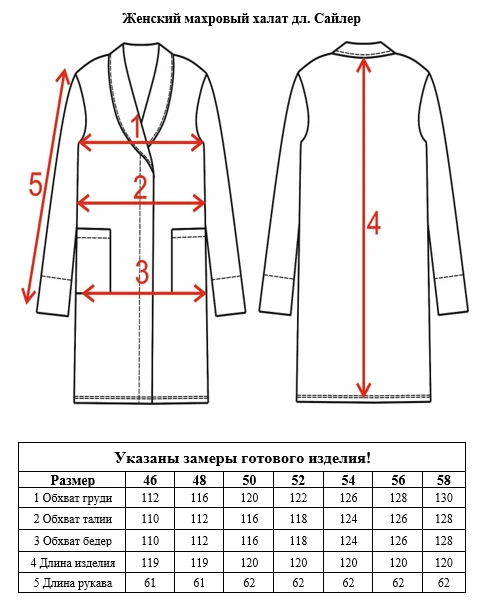 Женский махровый халат дл. Сайлер

1
2
3
5
4

Указаны замеры готового изделия!

| Размер | 46 | 48 | 50 | 52 | 54 | 56 | 58 |
|---|---|---|---|---|---|---|---|
| 1 Обхват груди | 112 | 116 | 120 | 122 | 126 | 128 | 130 |
| 2 Обхват талии | 110 | 112 | 116 | 118 | 124 | 126 | 128 |
| 3 Обхват бедер | 110 | 112 | 116 | 118 | 124 | 126 | 128 |
| 4 Длина изделия | 119 | 119 | 120 | 120 | 120 | 120 | 120 |
| 5 Длина рукава | 61 | 61 | 62 | 62 | 62 | 62 | 62 |